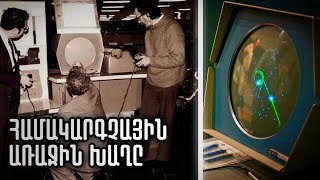 ՀԱՄԱԿԱՐԳՉԱՅԻՆ ԱՌԱՋԻՆ ԽԱՂԸ